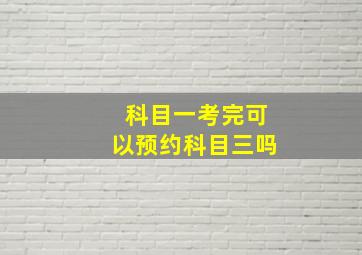 科目一考完可以预约科目三吗